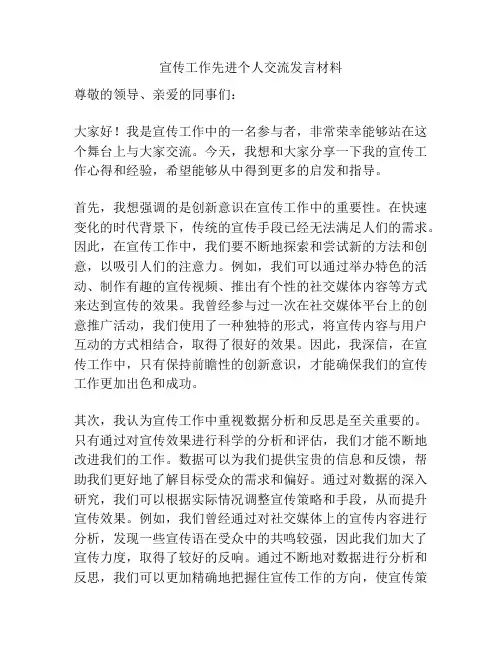 宣传工作先进个人交流发言材料

尊敬的领导、亲爱的同事们：

大家好！我是宣传工作中的一名参与者，非常荣幸能够站在这个舞台上与大家交流。今天，我想和大家分享一下我的宣传工作心得和经验，希望能够从中得到更多的启发和指导。

首先，我想强调的是创新意识在宣传工作中的重要性。在快速变化的时代背景下，传统的宣传手段已经无法满足人们的需求。因此，在宣传工作中，我们要不断地探索和尝试新的方法和创意，以吸引人们的注意力。例如，我们可以通过举办特色的活动、制作有趣的宣传视频、推出有个性的社交媒体内容等方式来达到宣传的效果。我曾经参与过一次在社交媒体平台上的创意推广活动，我们使用了一种独特的形式，将宣传内容与用户互动的方式相结合，取得了很好的效果。因此，我深信，在宣传工作中，只有保持前瞻性的创新意识，才能确保我们的宣传工作更加出色和成功。

其次，我认为宣传工作中重视数据分析和反思是至关重要的。只有通过对宣传效果进行科学的分析和评估，我们才能不断地改进我们的工作。数据可以为我们提供宝贵的信息和反馈，帮助我们更好地了解目标受众的需求和偏好。通过对数据的深入研究，我们可以根据实际情况调整宣传策略和手段，从而提升宣传效果。例如，我们曾经通过对社交媒体上的宣传内容进行分析，发现一些宣传语在受众中的共鸣较强，因此我们加大了宣传力度，取得了较好的反响。通过不断地对数据进行分析和反思，我们可以更加精确地把握住宣传工作的方向，使宣传策